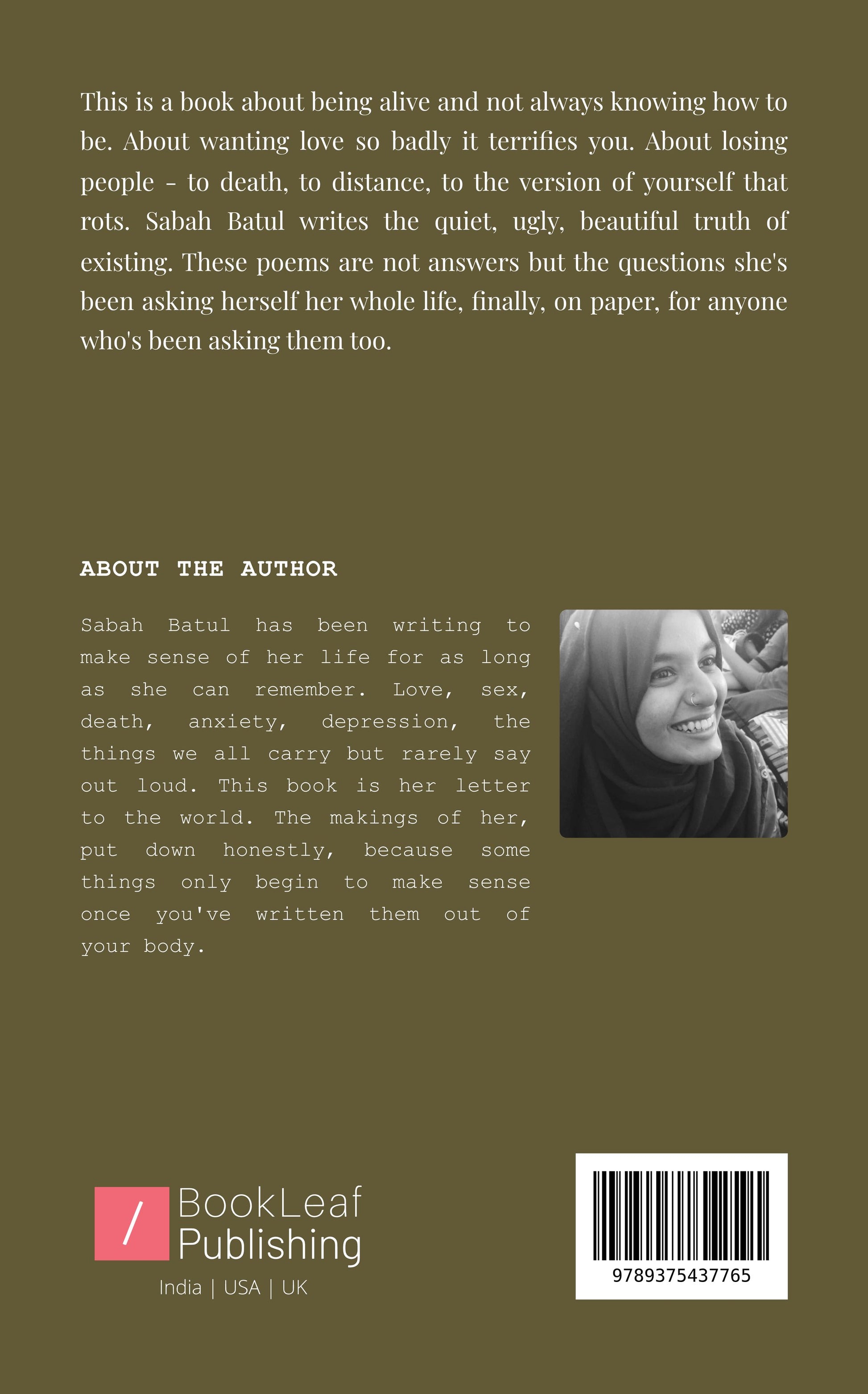 This is a book about being alive and not always knowing how to be. About wanting love so badly it terrifies you. About losing people - to death, to distance, to the version of yourself that rots. Sabah Batul writes the quiet, ugly, beautiful truth of existing. These poems are not answers but the questions she's been asking herself her whole life, finally, on paper, for anyone who's been asking them too.

ABOUT THE AUTHOR

Sabah Batul has been writing to make sense of her life for as long as she can remember. Love, sex, death, anxiety, depression, the things we all carry but rarely say out loud. This book is her letter to the world. The makings of her, put down honestly, because some things only begin to make sense once you've written them out of your body.

/ BookLeaf Publishing
India | USA | UK

9789375437765